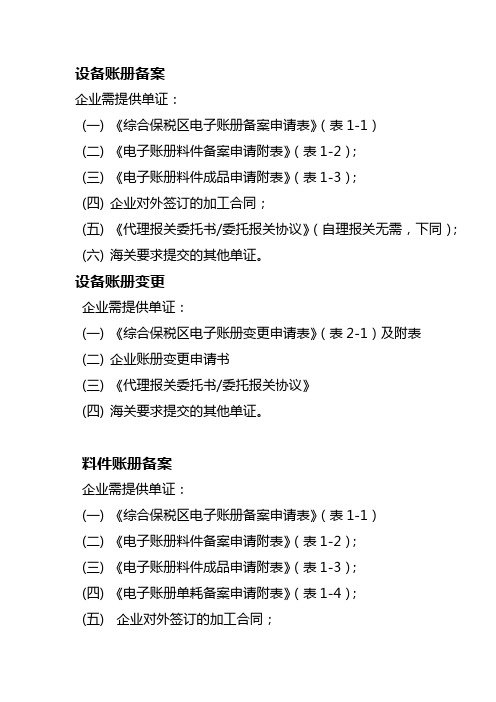 设备账册备案

企业需提供单证：

(一) 《综合保税区电子账册备案申请表》(表 1-1)

(二) 《电子账册料件备案申请附表》(表 1-2)；

(三) 《电子账册料件成品申请附表》(表 1-3)；

(四) 企业对外签订的加工合同；

(五) 《代理报关委托书/委托报关协议》(自理报关无需，下同)；

(六) 海关要求提交的其他单证。

设备账册变更

企业需提供单证：

(一) 《综合保税区电子账册变更申请表》(表 2-1)及附表

(二) 企业账册变更申请书

(三) 《代理报关委托书/委托报关协议》

(四) 海关要求提交的其他单证。

料件账册备案

企业需提供单证：

(一) 《综合保税区电子账册备案申请表》(表 1-1)

(二) 《电子账册料件备案申请附表》(表 1-2)；

(三) 《电子账册料件成品申请附表》(表 1-3)；

(四) 《电子账册单耗备案申请附表》(表 1-4)；

(五) 企业对外签订的加工合同；